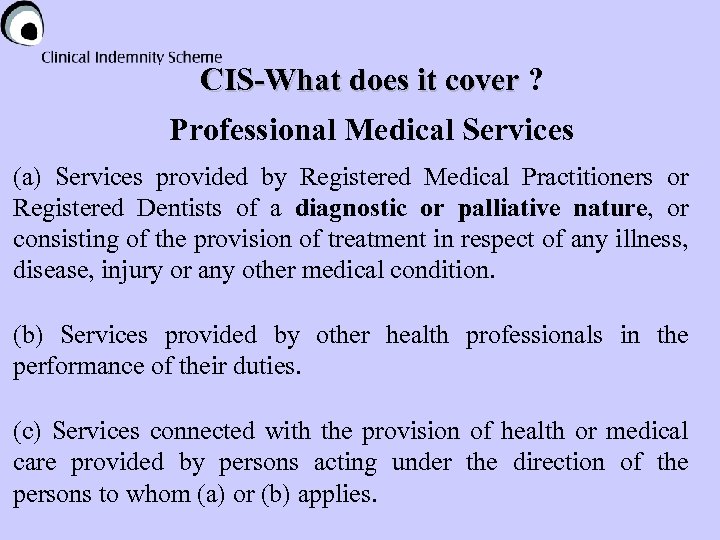 Clinical Indemnity Scheme

CIS-What does it cover ?

Professional Medical Services

(a) Services provided by Registered Medical Practitioners or Registered Dentists of a diagnostic or palliative nature, or consisting of the provision of treatment in respect of any illness, disease, injury or any other medical condition.

(b) Services provided by other health professionals in the performance of their duties.

(c) Services connected with the provision of health or medical care provided by persons acting under the direction of the persons to whom (a) or (b) applies.